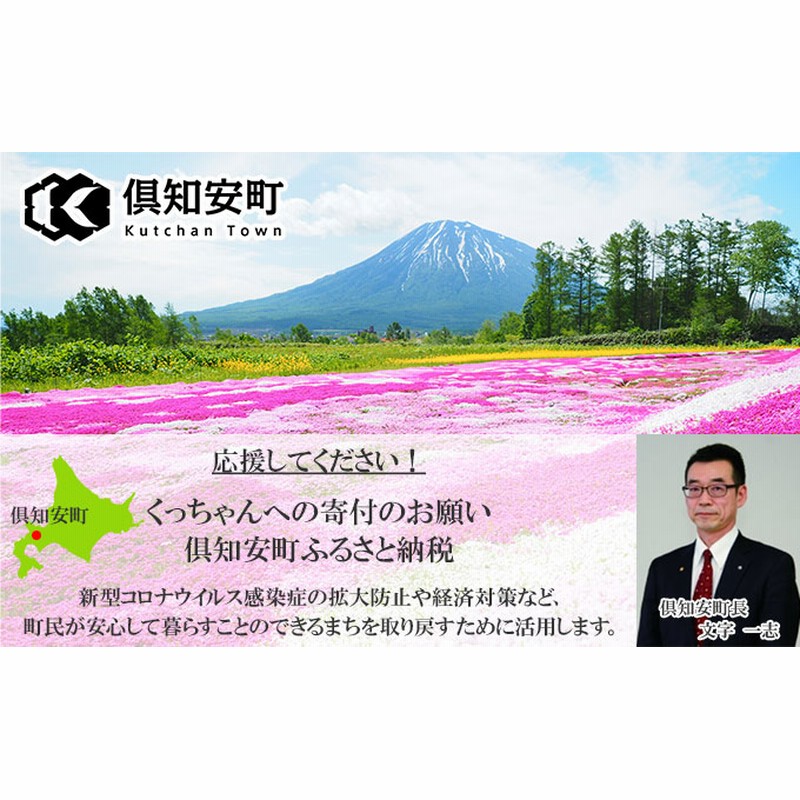 倶知安町
Kutchan Town

応援してください！

倶知安町

くっちゃんへの寄付のお願い
倶知安町ふるさと納税

新型コロナウイルス感染症の拡大防止や経済対策など、
町民が安心して暮らすことのできるまちを取り戻すために活用します。

倶知安町長
文字 一志